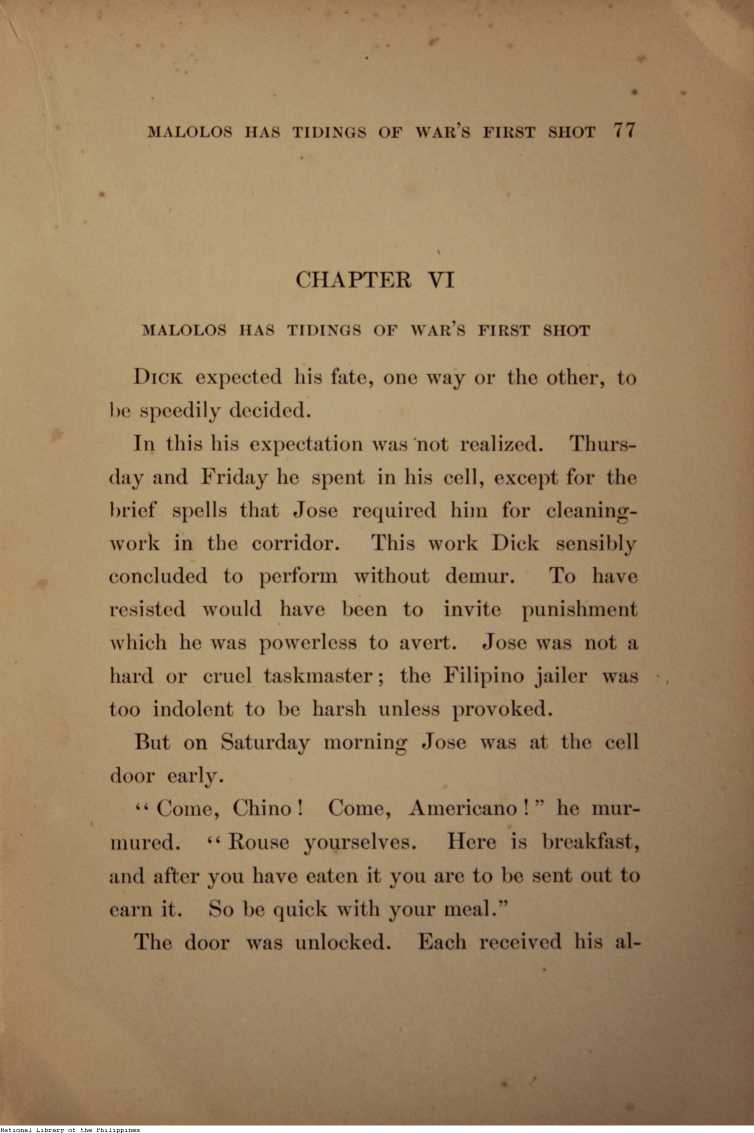 MALOLOS HAS TIDINGS OF WAR'S FIRST SHOT 77

CHAPTER VI

MALOLOS HAS TIDINGS OF WAR'S FIRST SHOT

DICK expected his fate, one way or the other, to be speedily decided.

In this his expectation was not realized. Thursday and Friday he spent in his cell, except for the brief spells that Jose required him for cleaning-work in the corridor. This work Dick sensibly concluded to perform without demur. To have resisted would have been to invite punishment which he was powerless to avert. Jose was not a hard or cruel taskmaster; the Filipino jailer was too indolent to be harsh unless provoked.

But on Saturday morning Jose was at the cell door early.

"Come, Chino! Come, Americano!" he murmured. "Rouse yourselves. Here is breakfast, and after you have eaten it you are to be sent out to earn it. So be quick with your meal."

The door was unlocked. Each received his al-

National Library of the Philippines